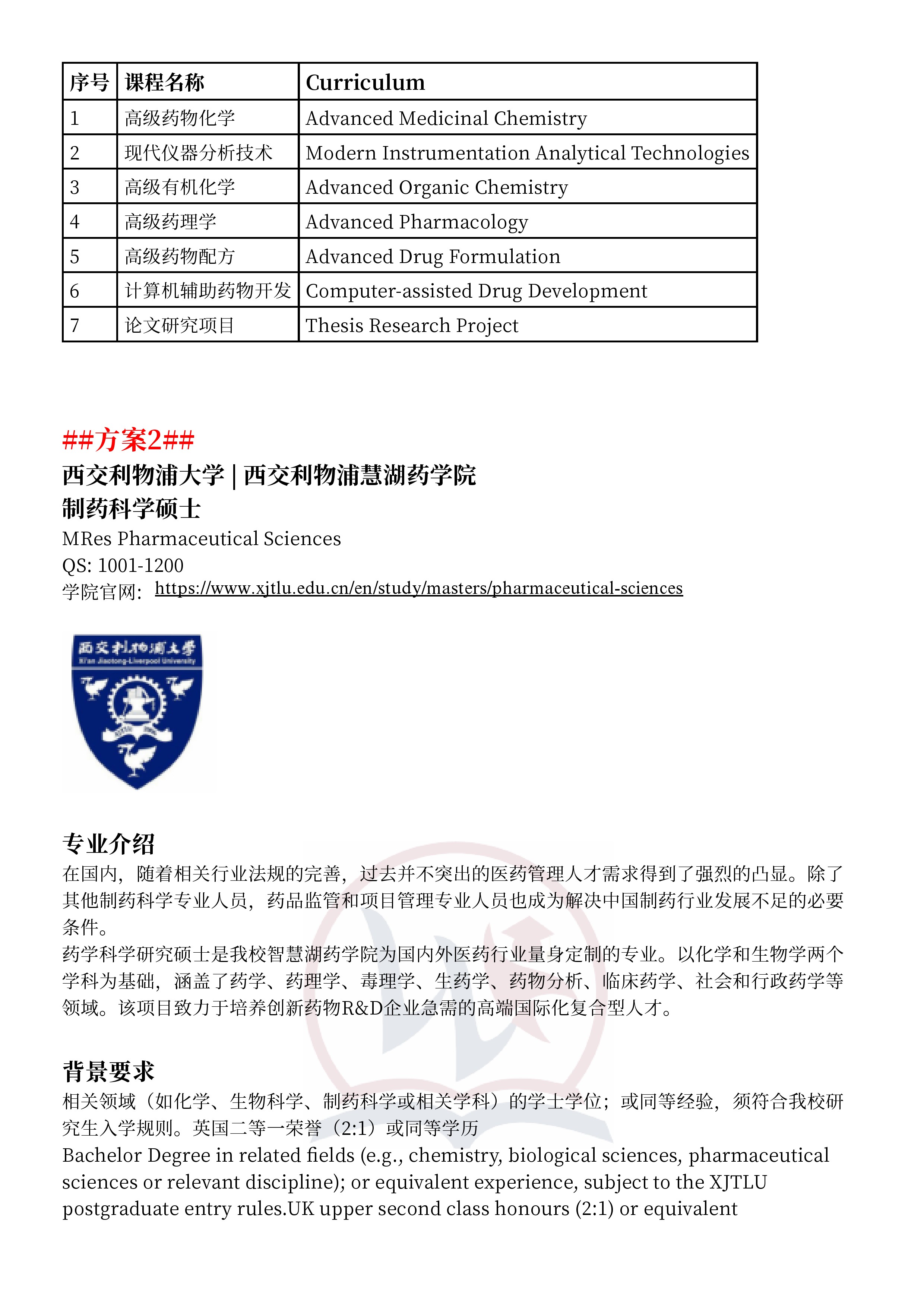 | 序号 | 课程名称 | Curriculum |
|---|---|---|
| 1 | 高级药物化学 | Advanced Medicinal Chemistry |
| 2 | 现代仪器分析技术 | Modern Instrumentation Analytical Technologies |
| 3 | 高级有机化学 | Advanced Organic Chemistry |
| 4 | 高级药理学 | Advanced Pharmacology |
| 5 | 高级药物配方 | Advanced Drug Formulation |
| 6 | 计算机辅助药物开发 | Computer-assisted Drug Development |
| 7 | 论文研究项目 | Thesis Research Project |

##方案2##
西交利物浦大学 | 西交利物浦慧湖药学院
制药科学硕士
MRes Pharmaceutical Sciences
QS: 1001-1200
学院官网: https://www.xjtlu.edu.cn/en/study/masters/pharmaceutical-sciences

西交利物浦大学
Xi'an Jiaotong-Liverpool University

专业介绍
在国内，随着相关行业法规的完善，过去并不突出的医药管理人才需求得到了强烈的凸显。除了其他制药科学专业人员，药品监管和项目管理专业人员也成为解决中国制药行业发展不足的必要条件。
药学科学研究硕士是我校智慧湖药学院为国内外医药行业量身定制的专业。以化学和生物学两个学科为基础，涵盖了药学、药理学、毒理学、生药学、药物分析、临床药学、社会和行政药学等领域。该项目致力于培养创新药物R&D企业急需的高端国际化复合型人才。

背景要求
相关领域（如化学、生物科学、制药科学或相关学科）的学士学位；或同等经验，须符合我校研究生入学规则。英国二等一荣誉（2:1）或同等学历
Bachelor Degree in related fields (e.g., chemistry, biological sciences, pharmaceutical sciences or relevant discipline); or equivalent experience, subject to the XJTLU postgraduate entry rules.UK upper second class honours (2:1) or equivalent